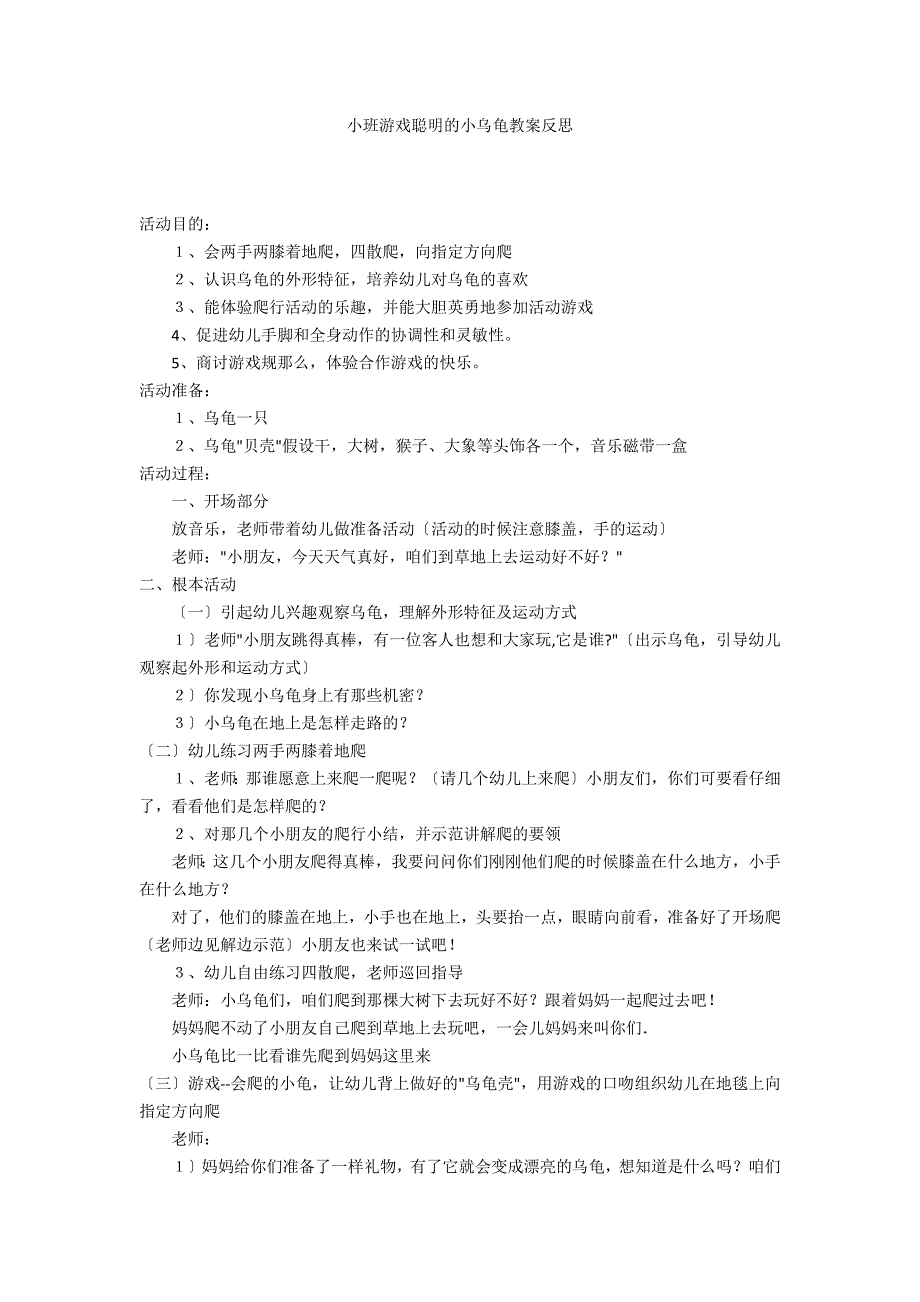 小班游戏聪明的小乌龟教案反思

活动目的：

１、会两手两膝着地爬，四散爬，向指定方向爬

２、认识乌龟的外形特征，培养幼儿对乌龟的喜欢

３、能体验爬行活动的乐趣，并能大胆英勇地参加活动游戏

4、促进幼儿手脚和全身动作的协调性和灵敏性。

5、商讨游戏规那么，体验合作游戏的快乐。

活动准备：

１、乌龟一只

２、乌龟"贝壳"假设干，大树，猴子、大象等头饰各一个，音乐磁带一盒

活动过程：

一、开场部分

放音乐，老师带着幼儿做准备活动〔活动的时候注意膝盖，手的运动〕

老师："小朋友，今天天气真好，咱们到草地上去运动好不好？"

二、根本活动

〔一〕引起幼儿兴趣观察乌龟，理解外形特征及运动方式

１〕老师"小朋友跳得真棒，有一位客人也想和大家玩,它是谁?"〔出示乌龟，引导幼儿观察起外形和运动方式〕

２〕你发现小乌龟身上有那些机密？

３〕小乌龟在地上是怎样走路的？

〔二〕幼儿练习两手两膝着地爬

１、老师: 那谁愿意上来爬一爬呢？〔请几个幼儿上来爬〕小朋友们，你们可要看仔细了，看看他们是怎样爬的？

２、对那几个小朋友的爬行小结，并示范讲解爬的要领

老师: 这几个小朋友爬得真棒，我要问问你们刚刚他们爬的时候膝盖在什么地方，小手在什么地方？

对了，他们的膝盖在地上，小手也在地上，头要抬一点，眼睛向前看，准备好了开场爬〔老师边见解边示范〕小朋友也来试一试吧！

３、幼儿自由练习四散爬，老师巡回指导

老师：小乌龟们，咱们爬到那棵大树下去玩好不好？跟着妈妈一起爬过去吧！

妈妈爬不动了小朋友自己爬到草地上去玩吧，一会儿妈妈来叫你们.

小乌龟比一比看谁先爬到妈妈这里来

〔三〕游戏--会爬的小龟，让幼儿背上做好的"乌龟壳"，用游戏的口吻组织幼儿在地毯上向指定方向爬

老师：

１〕妈妈给你们准备了一样礼物，有了它就会变成漂亮的乌龟，想知道是什么吗？咱们